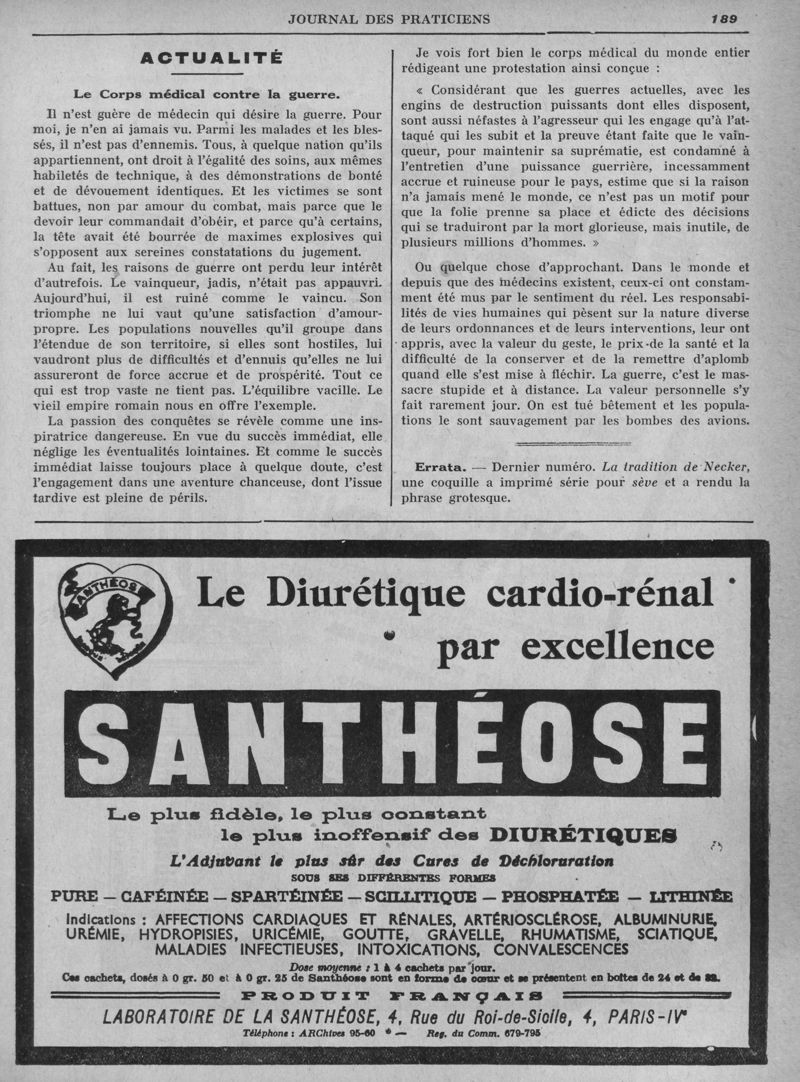 JOURNAL DES PRATICIENS

189

ACTUALITÉ

Le Corps médical contre la guerre.

Il n'est guère de médecin qui désire la guerre. Pour moi, je n'en ai jamais vu. Parmi les malades et les blessés, il n'est pas d'ennemis. Tous, à quelque nation qu'ils appartiennent, ont droit à l'égalité des soins, aux mêmes habiletés de technique, à des démonstrations de bonté et de dévouement identiques. Et les victimes se sont battues, non par amour du combat, mais parce que le devoir leur commandait d'obéir, et parce qu'à certains, la tête avait été bourrée de maximes explosives qui s'opposent aux sereines constatations du jugement.

Au fait, les raisons de guerre ont perdu leur intérêt d'autrefois. Le vainqueur, jadis, n'était pas appauvri. Aujourd'hui, il est ruiné comme le vaincu. Son triomphe ne lui vaut qu'une satisfaction d'amour-propre. Les populations nouvelles qu'il groupe dans l'étendue de son territoire, si elles sont hostiles, lui vaudront plus de difficultés et d'ennuis qu'elles ne lui assureront de force accrue et de prospérité. Tout ce qui est trop vaste ne tient pas. L'équilibre vacille. Le vieil empire romain nous en offre l'exemple.

La passion des conquêtes se révèle comme une inspiratrice dangereuse. En vue du succès immédiat, elle néglige les éventualités lointaines. Et comme le succès immédiat laisse toujours place à quelque doute, c'est l'engagement dans une aventure chanceuse, dont l'issue tardive est pleine de périls.

Je vois fort bien le corps médical du monde entier rédigeant une protestation ainsi conçue :

« Considérant que les guerres actuelles, avec les engins de destruction puissants dont elles disposent, sont aussi néfastes à l'agresseur qui les engage qu'à l'attaqué qui les subit et la preuve étant faite que le vainqueur, pour maintenir sa suprématie, est condamné à l'entretien d'une puissance guerrière, incessamment accrue et ruineuse pour le pays, estime que si la raison n'a jamais mené le monde, ce n'est pas un motif pour que la folie prenne sa place et édicte des décisions qui se traduiront par la mort glorieuse, mais inutile, de plusieurs millions d'hommes. »

Ou quelque chose d'approchant. Dans le monde et depuis que des médecins existent, ceux-ci ont constamment été mus par le sentiment du réel. Les responsabilités de vies humaines qui pèsent sur la nature diverse de leurs ordonnances et de leurs interventions, leur ont appris, avec la valeur du geste, le prix de la santé et la difficulté de la conserver et de la remettre d'aplomb quand elle s'est mise à fléchir. La guerre, c'est le massacre stupide et à distance. La valeur personnelle s'y fait rarement jour. On est tué bêtement et les populations le sont sauvagement par les bombes des avions.

Errata. — Dernier numéro. La tradition de Necker, une coquille a imprimé série pour sève et a rendu la phrase grotesque.

SANTHÉOSE

Le Diurétique cardio-rénal par excellence

SANTHÉOSE

Le plus fidèle, le plus constant le plus inoffensif des DIURÉTIQUES

L'Adjuvant le plus sûr des Cures de Déchloruration

SOUS SES DIFFÉRENTES FORMES

PURE — CAFÉINÉE — SPARTÉINÉE — SCILLITIQUE — PHOSPHATÉE — LITHINÉE

Indications : AFFECTIONS CARDIAQUES ET RÉNALES, ARTÉRIOSCLÉROSE, ALBUMINURIE, URÉMIE, HYDROPISIES, URICÉMIE, GOUTTE, GRAVELLE, RHUMATISME, SCIATIQUE, MALADIES INFECTIEUSES, INTOXICATIONS, CONVALESCENCES

Dose moyenne : 1 à 4 cachets par jour.

Ces cachets, dosés à 0 gr. 50 et à 0 gr. 25 de Santhéose sont en forme de cœur et se présentent en boîtes de 24 et de 32.

PRODUIT FRANÇAIS

LABORATOIRE DE LA SANTHÉOSE, 4, Rue du Roi-de-Sicile, 4, PARIS-IVe

Téléphone : ARChives 95-60 — Reg. du Comm. 679-795